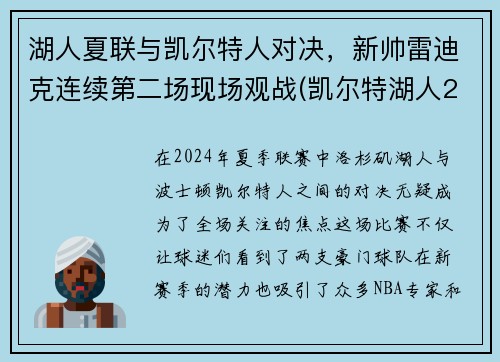 湖人夏联与凯尔特人对决，新帅雷迪克连续第二场现场观战(凯尔特湖人2

在2024年夏季联赛中洛杉矶湖人与波士顿凯尔特人之间的对决无疑成为了全场关注的焦点这场比赛不仅让球迷们看到了两支豪门球队在新赛季的潜力也吸引了众多NBA专家和